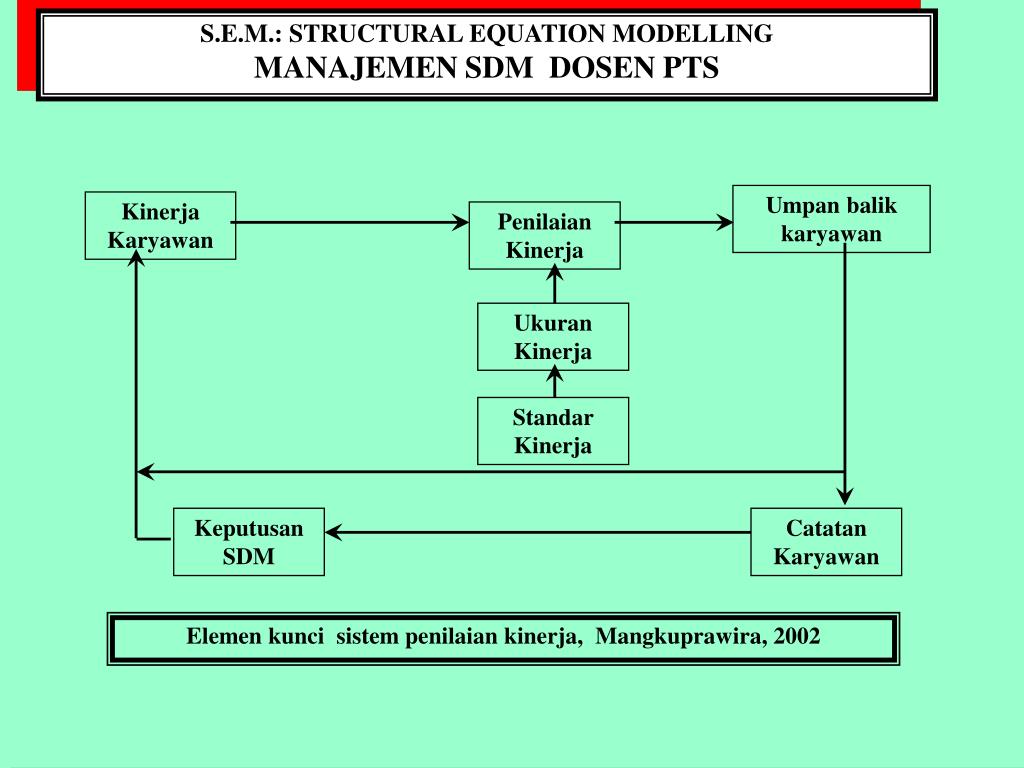 S.E.M.: STRUCTURAL EQUATION MODELLING
MANAJEMEN SDM DOSEN PTS

Kinerja Karyawan

Penilaian Kinerja

Umpan balik karyawan

Ukuran Kinerja

Standar Kinerja

Keputusan SDM

Catatan Karyawan

Elemen kunci sistem penilaian kinerja, Mangkuprawira, 2002